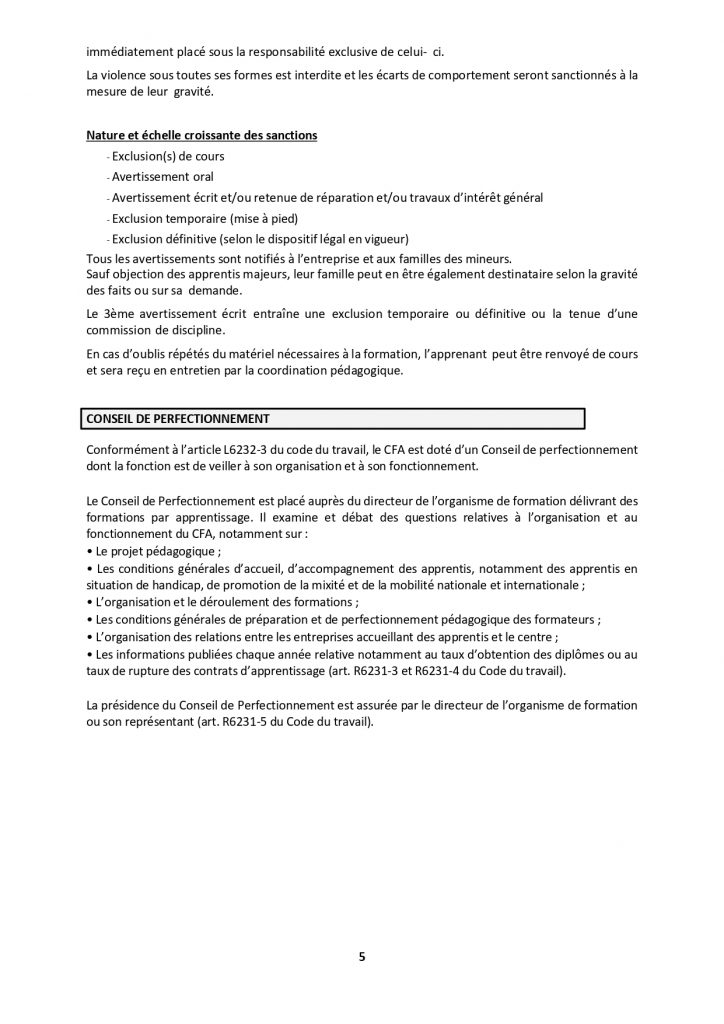 immédiatement placé sous la responsabilité exclusive de celui- ci.

La violence sous toutes ses formes est interdite et les écarts de comportement seront sanctionnés à la mesure de leur gravité.

Nature et échelle croissante des sanctions

- Exclusion(s) de cours
- Avertissement oral
- Avertissement écrit et/ou retenue de réparation et/ou travaux d'intérêt général
- Exclusion temporaire (mise à pied)
- Exclusion définitive (selon le dispositif légal en vigueur)

Tous les avertissements sont notifiés à l'entreprise et aux familles des mineurs.
Sauf objection des apprentis majeurs, leur famille peut en être également destinataire selon la gravité des faits ou sur sa demande.

Le 3ème avertissement écrit entraîne une exclusion temporaire ou définitive ou la tenue d'une commission de discipline.

En cas d'oublis répétés du matériel nécessaires à la formation, l'apprenant peut être renvoyé de cours et sera reçu en entretien par la coordination pédagogique.

CONSEIL DE PERFECTIONNEMENT

Conformément à l'article L6232-3 du code du travail, le CFA est doté d'un Conseil de perfectionnement dont la fonction est de veiller à son organisation et à son fonctionnement.

Le Conseil de Perfectionnement est placé auprès du directeur de l'organisme de formation délivrant des formations par apprentissage. Il examine et débat des questions relatives à l'organisation et au fonctionnement du CFA, notamment sur :
• Le projet pédagogique ;
• Les conditions générales d'accueil, d'accompagnement des apprentis, notamment des apprentis en situation de handicap, de promotion de la mixité et de la mobilité nationale et internationale ;
• L'organisation et le déroulement des formations ;
• Les conditions générales de préparation et de perfectionnement pédagogique des formateurs ;
• L'organisation des relations entre les entreprises accueillant des apprentis et le centre ;
• Les informations publiées chaque année relative notamment au taux d'obtention des diplômes ou au taux de rupture des contrats d'apprentissage (art. R6231-3 et R6231-4 du Code du travail).

La présidence du Conseil de Perfectionnement est assurée par le directeur de l'organisme de formation ou son représentant (art. R6231-5 du Code du travail).

5